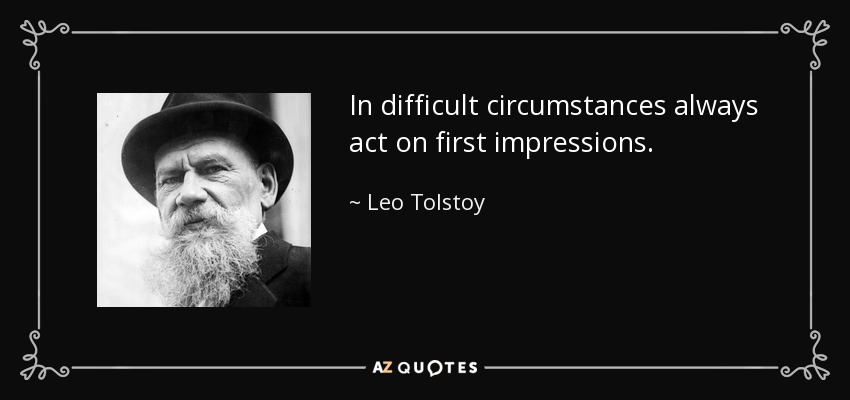 In difficult circumstances always act on first impressions.

~ Leo Tolstoy

AZ QUOTES